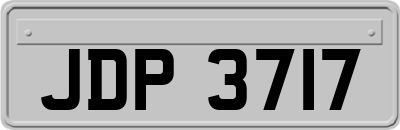 JDP 3717